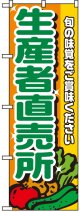 旬の味覚をご賞味ください

生産者直売所